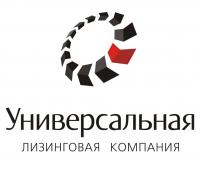 Универсальная
ЛИЗИНГОВАЯ КОМПАНИЯ